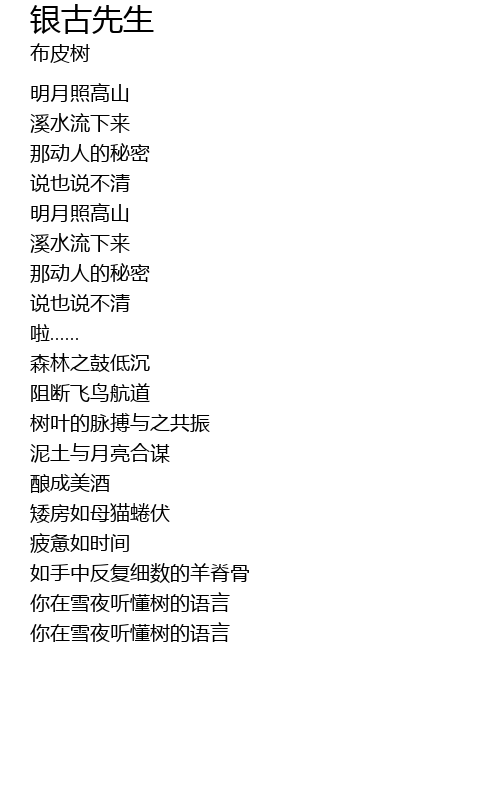 银古先生
布皮树

明月照高山
溪水流下来
那动人的秘密
说也说不清
明月照高山
溪水流下来
那动人的秘密
说也说不清
啦……
森林之鼓低沉
阻断飞鸟航道
树叶的脉搏与之共振
泥土与月亮合谋
酿成美酒
矮房如母猫蜷伏
疲惫如时间
如手中反复细数的羊脊骨
你在雪夜听懂树的语言
你在雪夜听懂树的语言